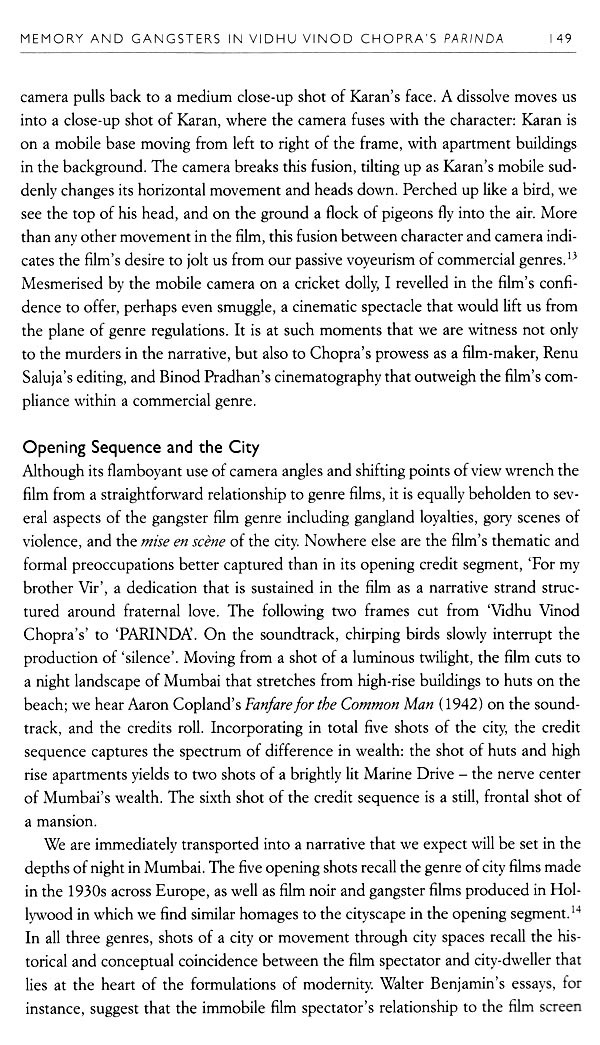 MEMORY AND GANGSTERS IN VIDHU VINOD CHOPRA'S PARINDA 149

camera pulls back to a medium close-up shot of Karan's face. A dissolve moves us into a close-up shot of Karan, where the camera fuses with the character: Karan is on a mobile base moving from left to right of the frame, with apartment buildings in the background. The camera breaks this fusion, tilting up as Karan's mobile suddenly changes its horizontal movement and heads down. Perched up like a bird, we see the top of his head, and on the ground a flock of pigeons fly into the air. More than any other movement in the film, this fusion between character and camera indicates the film's desire to jolt us from our passive voyeurism of commercial genres.$^{13}$ Mesmerised by the mobile camera on a cricket dolly, I revelled in the film's confidence to offer, perhaps even smuggle, a cinematic spectacle that would lift us from the plane of genre regulations. It is at such moments that we are witness not only to the murders in the narrative, but also to Chopra's prowess as a film-maker, Renu Saluja's editing, and Binod Pradhan's cinematography that outweigh the film's compliance within a commercial genre.

Opening Sequence and the City
Although its flamboyant use of camera angles and shifting points of view wrench the film from a straightforward relationship to genre films, it is equally beholden to several aspects of the gangster film genre including gangland loyalties, gory scenes of violence, and the mise en scène of the city. Nowhere else are the film's thematic and formal preoccupations better captured than in its opening credit segment, 'For my brother Vir', a dedication that is sustained in the film as a narrative strand structured around fraternal love. The following two frames cut from 'Vidhu Vinod Chopra's' to 'PARINDA'. On the soundtrack, chirping birds slowly interrupt the production of 'silence'. Moving from a shot of a luminous twilight, the film cuts to a night landscape of Mumbai that stretches from high-rise buildings to huts on the beach; we hear Aaron Copland's Fanfare for the Common Man (1942) on the soundtrack, and the credits roll. Incorporating in total five shots of the city, the credit sequence captures the spectrum of difference in wealth: the shot of huts and high rise apartments yields to two shots of a brightly lit Marine Drive – the nerve center of Mumbai's wealth. The sixth shot of the credit sequence is a still, frontal shot of a mansion.

We are immediately transported into a narrative that we expect will be set in the depths of night in Mumbai. The five opening shots recall the genre of city films made in the 1930s across Europe, as well as film noir and gangster films produced in Hollywood in which we find similar homages to the cityscape in the opening segment.$^{14}$ In all three genres, shots of a city or movement through city spaces recall the historical and conceptual coincidence between the film spectator and city-dweller that lies at the heart of the formulations of modernity. Walter Benjamin's essays, for instance, suggest that the immobile film spectator's relationship to the film screen